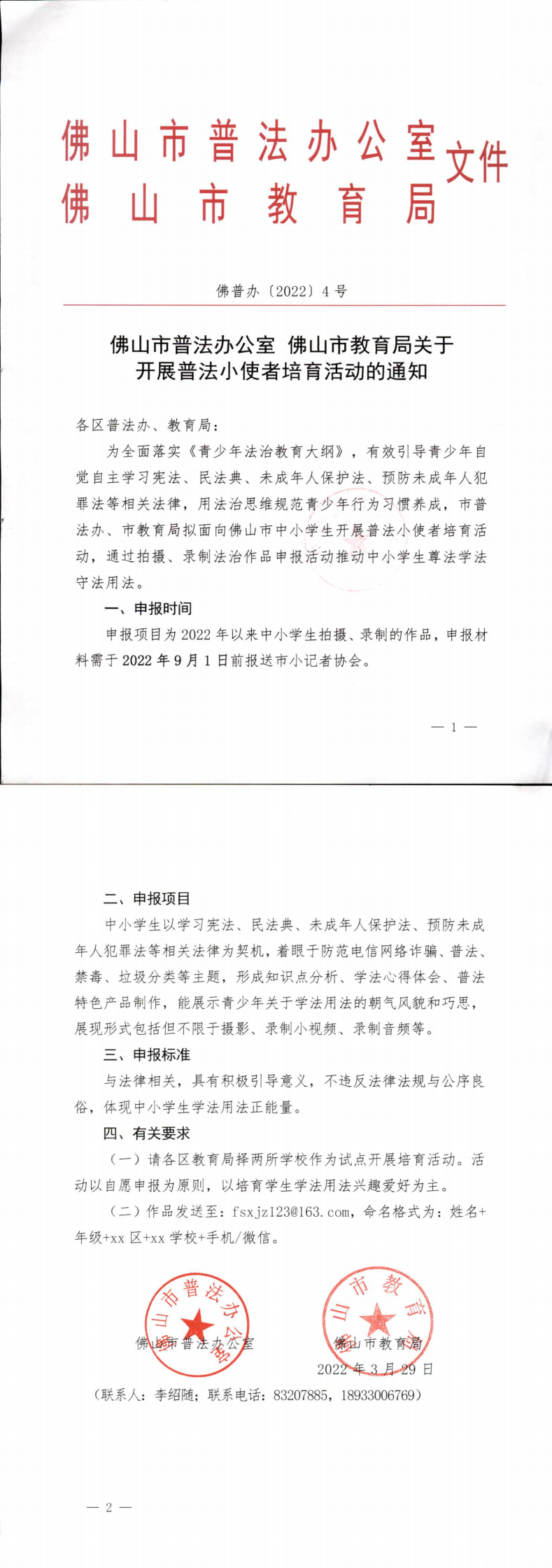 佛山市普法办公室
佛山市教育局
文件

佛普办〔2022〕4号

佛山市普法办公室 佛山市教育局关于开展普法小使者培育活动的通知

各区普法办、教育局：

为全面落实《青少年法治教育大纲》，有效引导青少年自觉自主学习宪法、民法典、未成年人保护法、预防未成年人犯罪法等相关法律，用法治思维规范青少年行为习惯养成，市普法办、市教育局拟面向佛山市中小学生开展普法小使者培育活动，通过拍摄、录制法治作品申报活动推动中小学生尊法学法守法用法。

一、申报时间

申报项目为2022年以来中小学生拍摄、录制的作品，申报材料需于2022年9月1日前报送市小记者协会。

— 1 —

二、申报项目

中小学生以学习宪法、民法典、未成年人保护法、预防未成年人犯罪法等相关法律为契机，着眼于防范电信网络诈骗、普法、禁毒、垃圾分类等主题，形成知识点分析、学法心得体会、普法特色产品制作，能展示青少年关于学法用法的朝气风貌和巧思，展现形式包括但不限于摄影、录制小视频、录制音频等。

三、申报标准

与法律相关，具有积极引导意义，不违反法律法规与公序良俗，体现中小学生学法用法正能量。

四、有关要求

（一）请各区教育局择两所学校作为试点开展培育活动。活动以自愿申报为原则，以培育学生学法用法兴趣爱好为主。

（二）作品发送至：fsxjz123@163.com，命名格式为：姓名+年级+xx区+xx学校+手机/微信。

佛山市普法办公室　　佛山市教育局

2022年3月29日

（联系人：李绍随；联系电话：83207885，18933006769）

— 2 —